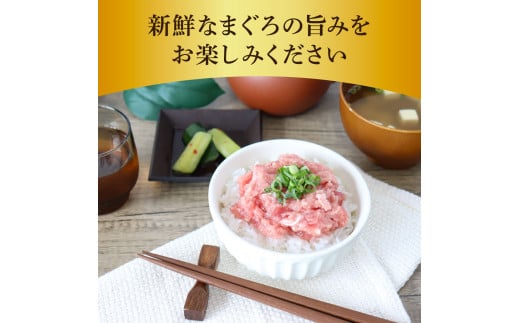 新鮮なまぐろの旨みを
お楽しみください